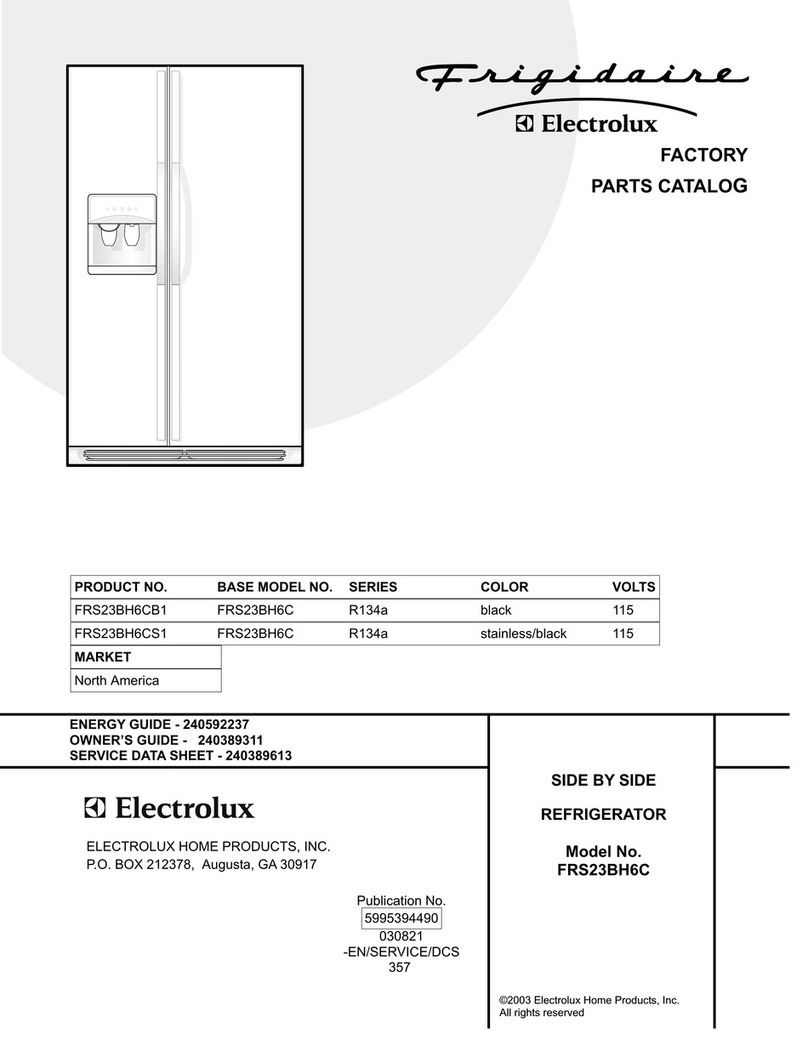 Frigidaire
Electrolux

FACTORY
PARTS CATALOG

| PRODUCT NO. | BASE MODEL NO. | SERIES | COLOR | VOLTS |
|---|---|---|---|---|
| FRS23BH6CB1 | FRS23BH6C | R134a | black | 115 |
| FRS23BH6CS1 | FRS23BH6C | R134a | stainless/black | 115 |

| MARKET |
|---|
| North America |

ENERGY GUIDE - 240592237
OWNER'S GUIDE - 240389311
SERVICE DATA SHEET - 240389613

Electrolux

ELECTROLUX HOME PRODUCTS, INC.
P.O. BOX 212378, Augusta, GA 30917

Publication No.
5995394490
030821
-EN/SERVICE/DCS
357

SIDE BY SIDE

REFRIGERATOR

Model No.
FRS23BH6C

©2003 Electrolux Home Products, Inc.
All rights reserved